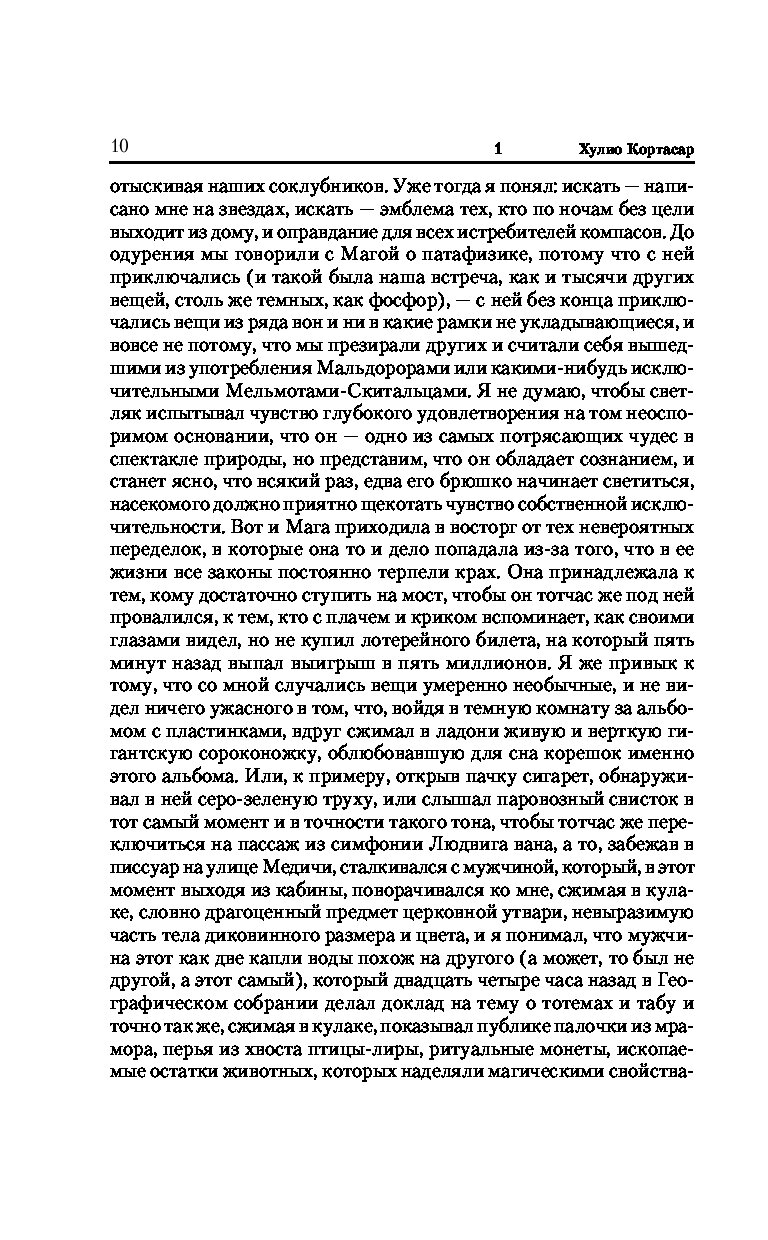 10 1 Хулио Кортасар

отыскивая наших соклубников. Уже тогда я понял: искать — написано мне на звездах, искать — эмблема тех, кто по ночам без цели выходит из дому, и оправдание для всех истребителей компасов. До одурения мы говорили с Магой о патафизике, потому что с ней приключались (и такой была наша встреча, как и тысячи других вещей, столь же темных, как фосфор), — с ней без конца приключались вещи из ряда вон и ни в какие рамки не укладывающиеся, и вовсе не потому, что мы презирали других и считали себя вышедшими из употребления Мальдорорами или какими-нибудь исключительными Мельмотами-Скитальцами. Я не думаю, чтобы светляк испытывал чувство глубокого удовлетворения на том неоспоримом основании, что он — одно из самых потрясающих чудес в спектакле природы, но представим, что он обладает сознанием, и станет ясно, что всякий раз, едва его брюшко начинает светиться, насекомого должно приятно щекотать чувство собственной исключительности. Вот и Мага приходила в восторг от тех невероятных переделок, в которые она то и дело попадала из-за того, что в ее жизни все законы постоянно терпели крах. Она принадлежала к тем, кому достаточно ступить на мост, чтобы он тотчас же под ней провалился, к тем, кто с плачем и криком вспоминает, как своими глазами видел, но не купил лотерейного билета, на который пять минут назад выпал выигрыш в пять миллионов. Я же привык к тому, что со мной случались вещи умеренно необычные, и не видел ничего ужасного в том, что, войдя в темную комнату за альбомом с пластинками, вдруг сжимал в ладони живую и верткую гигантскую сороконожку, облюбовавшую для сна корешок именно этого альбома. Или, к примеру, открыв пачку сигарет, обнаруживал в ней серо-зеленую труху, или слышал паровозный свисток в тот самый момент и в точности такого тона, чтобы тотчас же переключиться на пассаж из симфонии Людвига вана, а то, забежав в писсуар на улице Медичи, сталкивался с мужчиной, который, в этот момент выходя из кабины, поворачивался ко мне, сжимая в кулаке, словно драгоценный предмет церковной утвари, невыразимую часть тела диковинного размера и цвета, и я понимал, что мужчина этот как две капли воды похож на другого (а может, то был не другой, а этот самый), который двадцать четыре часа назад в Географическом собрании делал доклад на тему о тотемах и табу и точно так же, сжимая в кулаке, показывал публике палочки из мрамора, перья из хвоста птицы-лиры, ритуальные монеты, ископаемые остатки животных, которых наделяли магическими свойства-